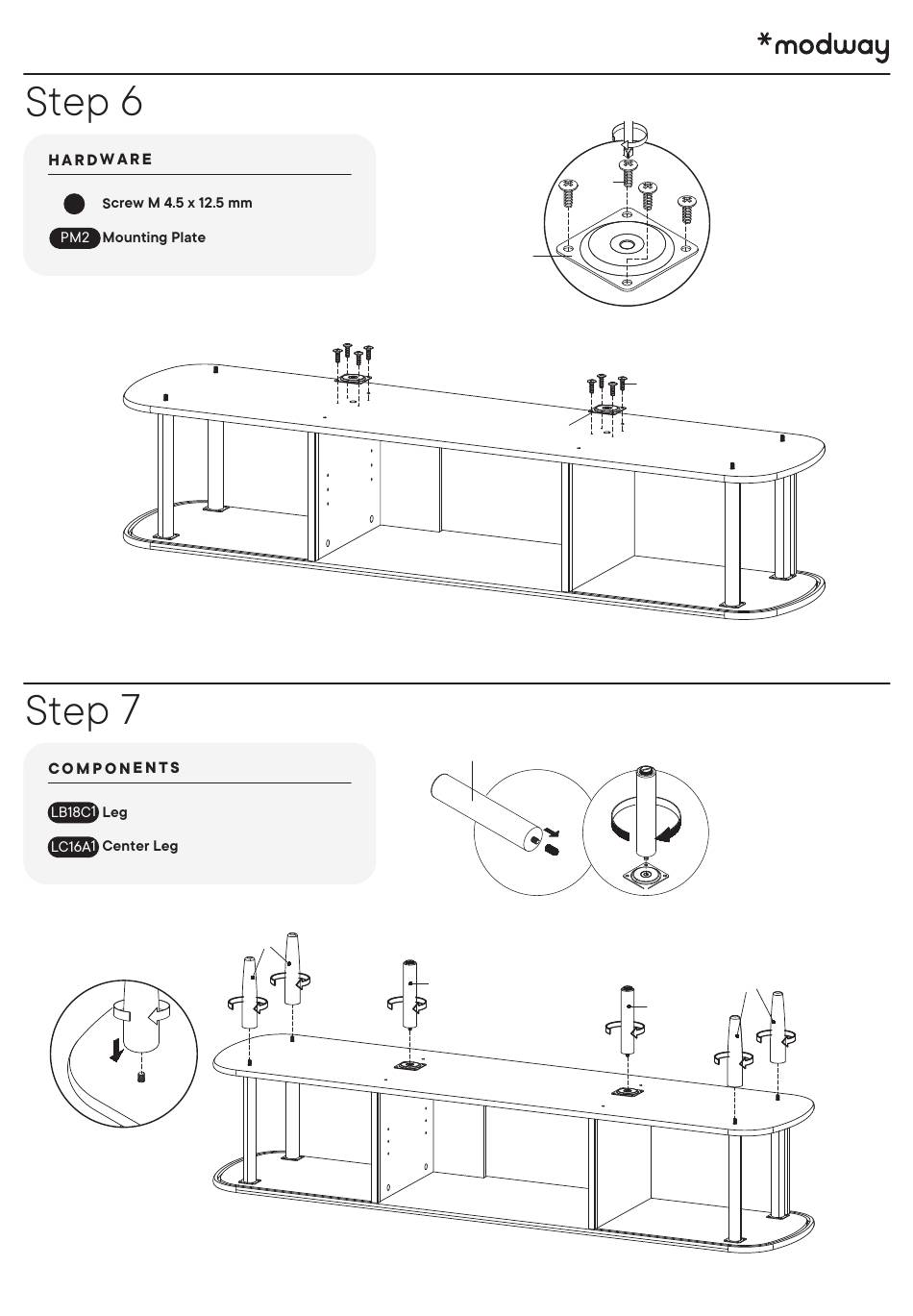 *modway

Step 6

HARDWARE

Screw M 4.5 x 12.5 mm

PM2 Mounting Plate

Step 7

COMPONENTS

LB18C1 Leg

LC16A1 Center Leg